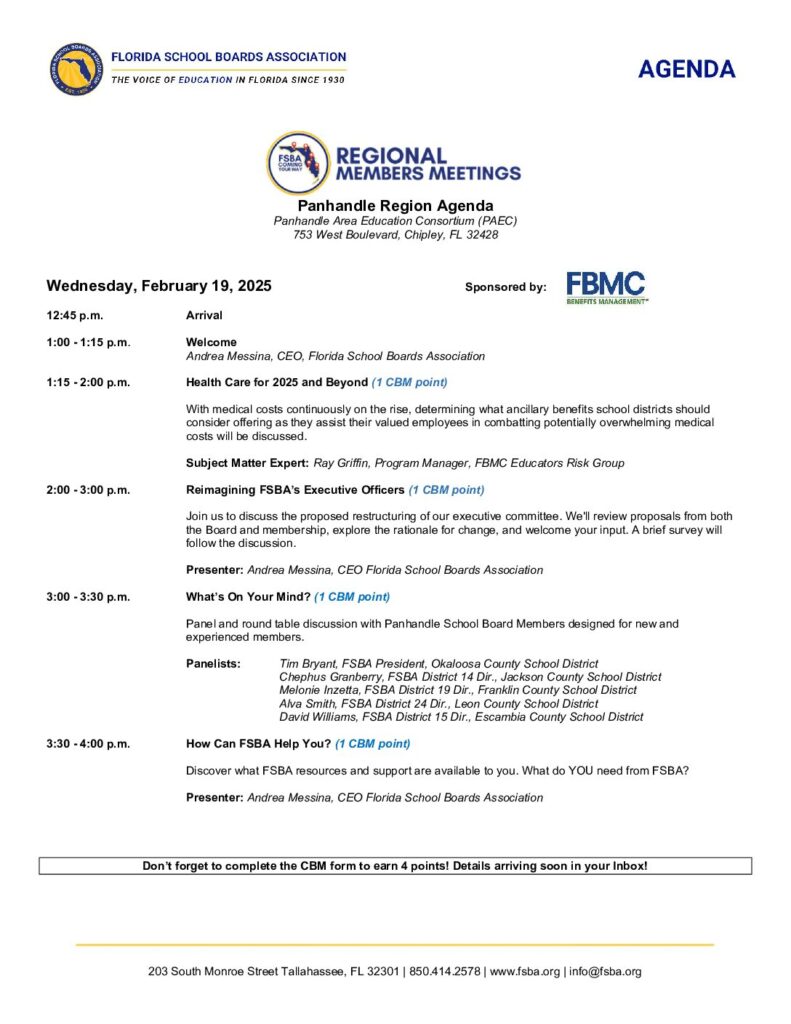 FLORIDA SCHOOL BOARDS ASSOCIATION
THE VOICE OF EDUCATION IN FLORIDA SINCE 1930

AGENDA

FSBA COMING YOUR WAY
REGIONAL MEMBERS MEETINGS

Panhandle Region Agenda
Panhandle Area Education Consortium (PAEC)
753 West Boulevard, Chipley, FL 32428

Wednesday, February 19, 2025

Sponsored by: FBMC BENEFITS MANAGEMENT

12:45 p.m. Arrival

1:00 - 1:15 p.m. Welcome
Andrea Messina, CEO, Florida School Boards Association

1:15 - 2:00 p.m. Health Care for 2025 and Beyond (1 CBM point)

With medical costs continuously on the rise, determining what ancillary benefits school districts should consider offering as they assist their valued employees in combatting potentially overwhelming medical costs will be discussed.

Subject Matter Expert: Ray Griffin, Program Manager, FBMC Educators Risk Group

2:00 - 3:00 p.m. Reimagining FSBA's Executive Officers (1 CBM point)

Join us to discuss the proposed restructuring of our executive committee. We'll review proposals from both the Board and membership, explore the rationale for change, and welcome your input. A brief survey will follow the discussion.

Presenter: Andrea Messina, CEO Florida School Boards Association

3:00 - 3:30 p.m. What's On Your Mind? (1 CBM point)

Panel and round table discussion with Panhandle School Board Members designed for new and experienced members.

Panelists: Tim Bryant, FSBA President, Okaloosa County School District
Chephus Granberry, FSBA District 14 Dir., Jackson County School District
Melonie Inzetta, FSBA District 19 Dir., Franklin County School District
Alva Smith, FSBA District 24 Dir., Leon County School District
David Williams, FSBA District 15 Dir., Escambia County School District

3:30 - 4:00 p.m. How Can FSBA Help You? (1 CBM point)

Discover what FSBA resources and support are available to you. What do YOU need from FSBA?

Presenter: Andrea Messina, CEO Florida School Boards Association

Don't forget to complete the CBM form to earn 4 points! Details arriving soon in your Inbox!

203 South Monroe Street Tallahassee, FL 32301 | 850.414.2578 | www.fsba.org | info@fsba.org